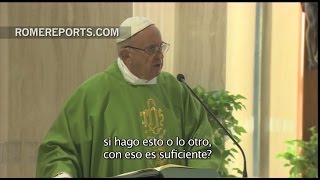 ROMEREPORTS.COM

si hago esto o lo otro, con eso es suficiente?